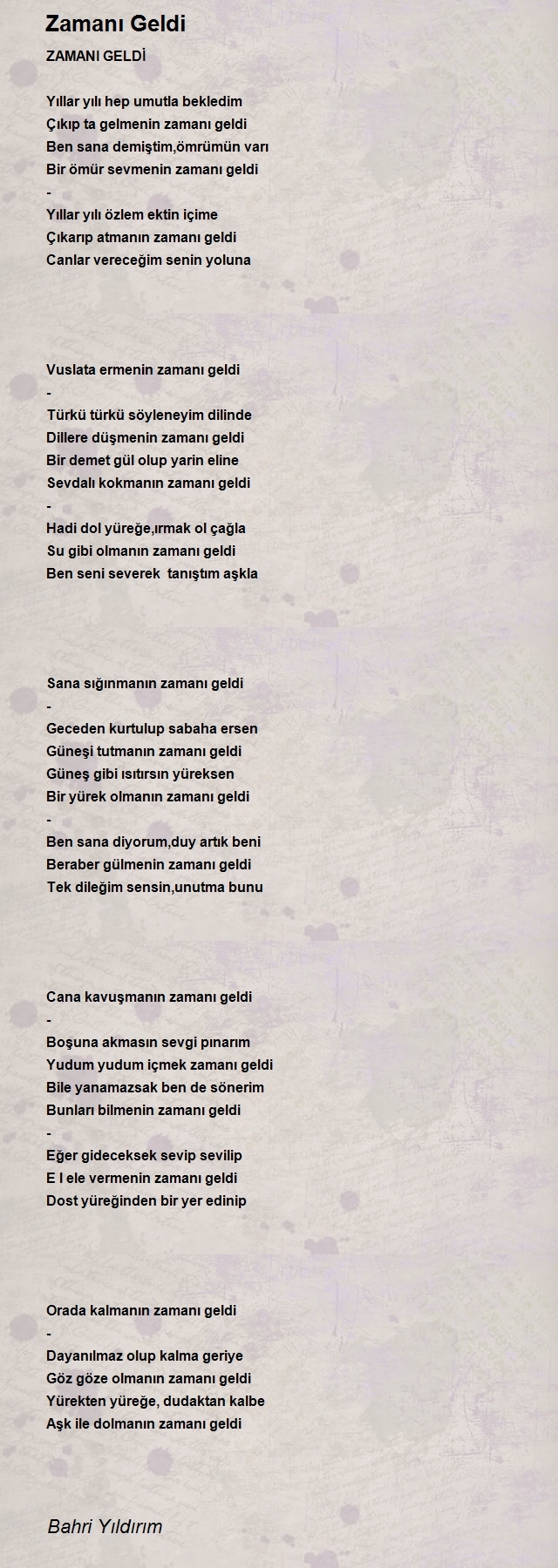 Zamanı Geldi

ZAMANI GELDİ

Yıllar yılı hep umutla bekledim
Çıkıp ta gelmenin zamanı geldi
Ben sana demiştim,ömrümün varı
Bir ömür sevmenin zamanı geldi
-
Yıllar yılı özlem ektin içime
Çıkarıp atmanın zamanı geldi
Canlar vereceğim senin yoluna

Vuslata ermenin zamanı geldi
-
Türkü türkü söyleneyim dilinde
Dillere düşmenin zamanı geldi
Bir demet gül olup yarin eline
Sevdalı kokmanın zamanı geldi
-
Hadi dol yüreğe,ırmak ol çağla
Su gibi olmanın zamanı geldi
Ben seni severek tanıştım aşkla

Sana sığınmanın zamanı geldi
-
Geceden kurtulup sabaha ersen
Güneşi tutmanın zamanı geldi
Güneş gibi ısıtırsın yüreksen
Bir yürek olmanın zamanı geldi
-
Ben sana diyorum,duy artık beni
Beraber gülmenin zamanı geldi
Tek dileğim sensin,unutma bunu

Cana kavuşmanın zamanı geldi
-
Boşuna akmasın sevgi pınarım
Yudum yudum içmek zamanı geldi
Bile yanamazsak ben de sönerim
Bunları bilmenin zamanı geldi
-
Eğer gideceksek sevip sevilip
E l ele vermenin zamanı geldi
Dost yüreğinden bir yer edinip

Orada kalmanın zamanı geldi
-
Dayanılmaz olup kalma geriye
Göz göze olmanın zamanı geldi
Yürekten yüreğe, dudaktan kalbe
Aşk ile dolmanın zamanı geldi

Bahri Yıldırım